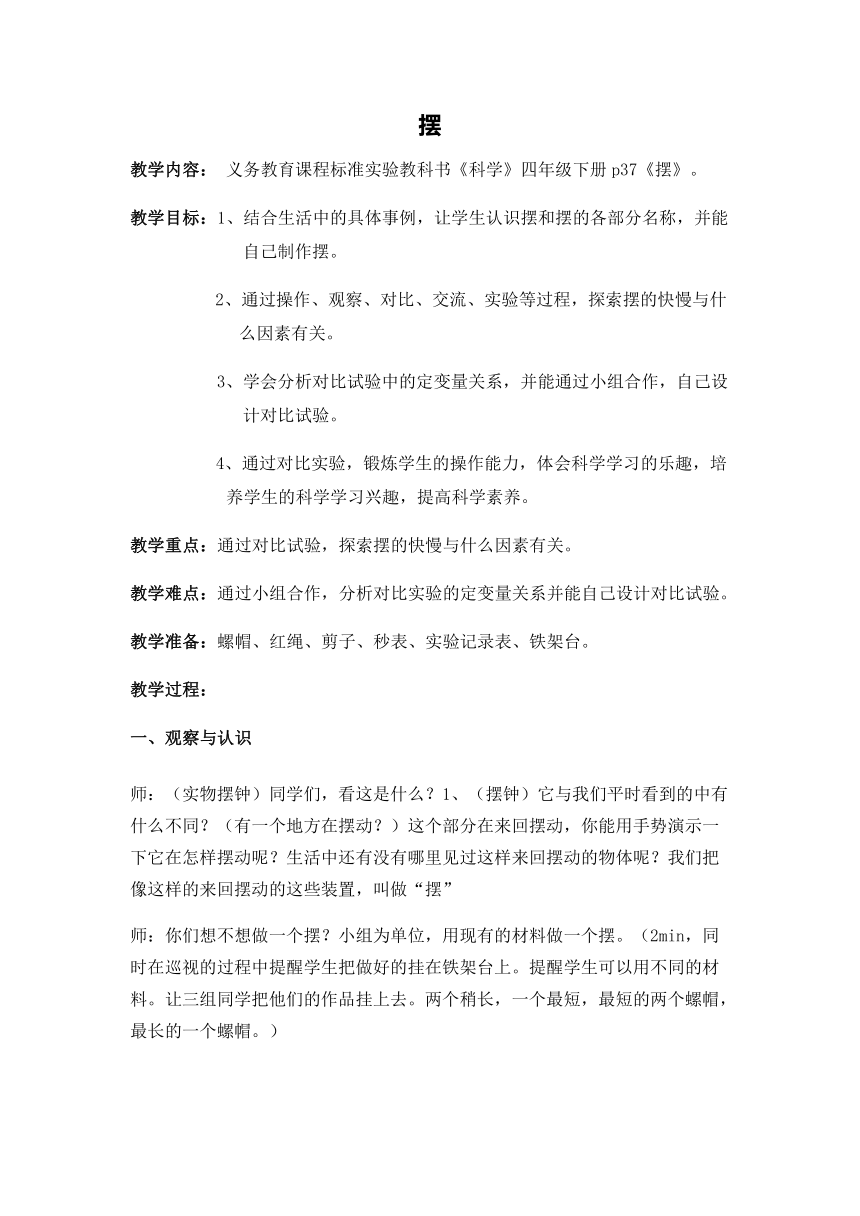 摆

教学内容： 义务教育课程标准实验教科书《科学》四年级下册 p37《摆》。

教学目标：1、结合生活中的具体事例，让学生认识摆和摆的各部分名称，并能自己制作摆。

2、通过操作、观察、对比、交流、实验等过程，探索摆的快慢与什么因素有关。

3、学会分析对比试验中的定变量关系，并能通过小组合作，自己设计对比试验。

4、通过对比实验，锻炼学生的操作能力，体会科学学习的乐趣，培养学生的科学学习兴趣，提高科学素养。

教学重点：通过对比试验，探索摆的快慢与什么因素有关。

教学难点：通过小组合作，分析对比实验的定变量关系并能自己设计对比试验。

教学准备：螺帽、红绳、剪子、秒表、实验记录表、铁架台。

教学过程：

一、观察与认识

师：（实物摆钟）同学们，看这是什么？1、（摆钟）它与我们平时看到的中有什么不同？（有一个地方在摆动？）这个部分在来回摆动，你能用手势演示一下它在怎样摆动呢？生活中还有没有哪里见过这样来回摆动的物体呢？我们把像这样的来回摆动的这些装置，叫做“摆”

师：你们想不想做一个摆？小组为单位，用现有的材料做一个摆。（2min，同时在巡视的过程中提醒学生把做好的挂在铁架台上。提醒学生可以用不同的材料。让三组同学把他们的作品挂上去。两个稍长，一个最短，最短的两个螺帽，最长的一个螺帽。）